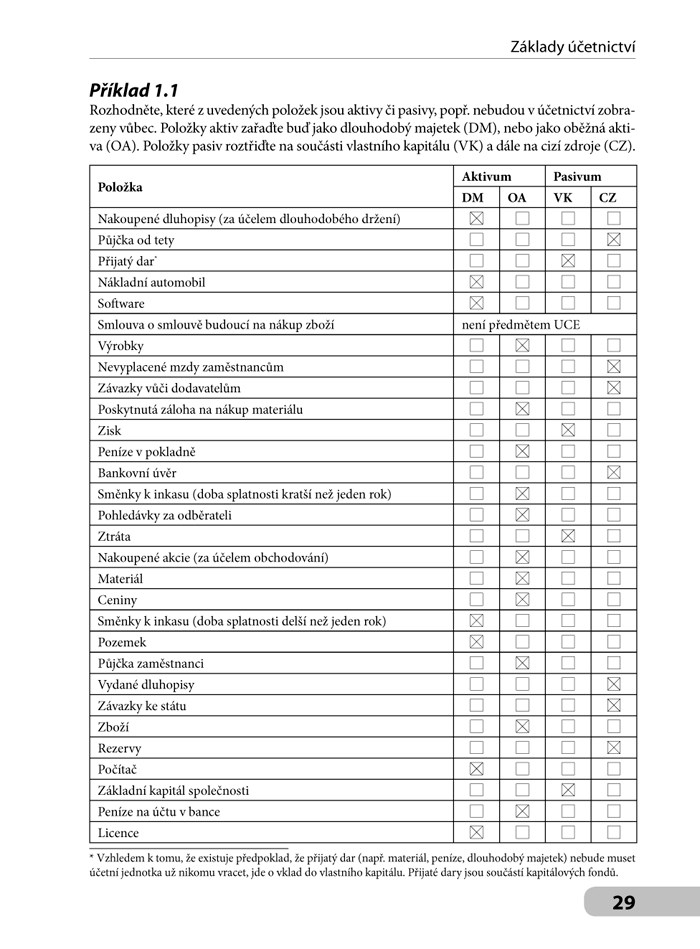 Základy účetnictví

**Příklad 1.1**

Rozhodněte, které z uvedených položek jsou aktivy či pasivy, popř. nebudou v účetnictví zobrazeny vůbec. Položky aktiv zařaďte buď jako dlouhodobý majetek (DM), nebo jako oběžná aktiva (OA). Položky pasiv roztřiďte na součásti vlastního kapitálu (VK) a dále na cizí zdroje (CZ).

| Položka | Aktivum DM | Aktivum OA | Pasivum VK | Pasivum CZ |
|---|---|---|---|---|
| Nakoupené dluhopisy (za účelem dlouhodobého držení) | ☒ | ☐ | ☐ | ☐ |
| Půjčka od tety | ☐ | ☐ | ☐ | ☒ |
| Přijatý dar* | ☐ | ☐ | ☒ | ☐ |
| Nákladní automobil | ☒ | ☐ | ☐ | ☐ |
| Software | ☒ | ☐ | ☐ | ☐ |
| Smlouva o smlouvě budoucí na nákup zboží | není předmětem UCE | | | |
| Výrobky | ☐ | ☒ | ☐ | ☐ |
| Nevyplacené mzdy zaměstnancům | ☐ | ☐ | ☐ | ☒ |
| Závazky vůči dodavatelům | ☐ | ☐ | ☐ | ☒ |
| Poskytnutá záloha na nákup materiálu | ☐ | ☒ | ☐ | ☐ |
| Zisk | ☐ | ☐ | ☒ | ☐ |
| Peníze v pokladně | ☐ | ☒ | ☐ | ☐ |
| Bankovní úvěr | ☐ | ☐ | ☐ | ☒ |
| Směnky k inkasu (doba splatnosti kratší než jeden rok) | ☐ | ☒ | ☐ | ☐ |
| Pohledávky za odběrateli | ☐ | ☒ | ☐ | ☐ |
| Ztráta | ☐ | ☐ | ☒ | ☐ |
| Nakoupené akcie (za účelem obchodování) | ☐ | ☒ | ☐ | ☐ |
| Materiál | ☐ | ☒ | ☐ | ☐ |
| Ceniny | ☐ | ☒ | ☐ | ☐ |
| Směnky k inkasu (doba splatnosti delší než jeden rok) | ☒ | ☐ | ☐ | ☐ |
| Pozemek | ☒ | ☐ | ☐ | ☐ |
| Půjčka zaměstnanci | ☐ | ☒ | ☐ | ☐ |
| Vydané dluhopisy | ☐ | ☐ | ☐ | ☒ |
| Závazky ke státu | ☐ | ☐ | ☐ | ☒ |
| Zboží | ☐ | ☒ | ☐ | ☐ |
| Rezervy | ☐ | ☐ | ☐ | ☒ |
| Počítač | ☒ | ☐ | ☐ | ☐ |
| Základní kapitál společnosti | ☐ | ☐ | ☒ | ☐ |
| Peníze na účtu v bance | ☐ | ☒ | ☐ | ☐ |
| Licence | ☒ | ☐ | ☐ | ☐ |

* Vzhledem k tomu, že existuje předpoklad, že přijatý dar (např. materiál, peníze, dlouhodobý majetek) nebude muset účetní jednotka už nikomu vracet, jde o vklad do vlastního kapitálu. Přijaté dary jsou součástí kapitálových fondů.

29